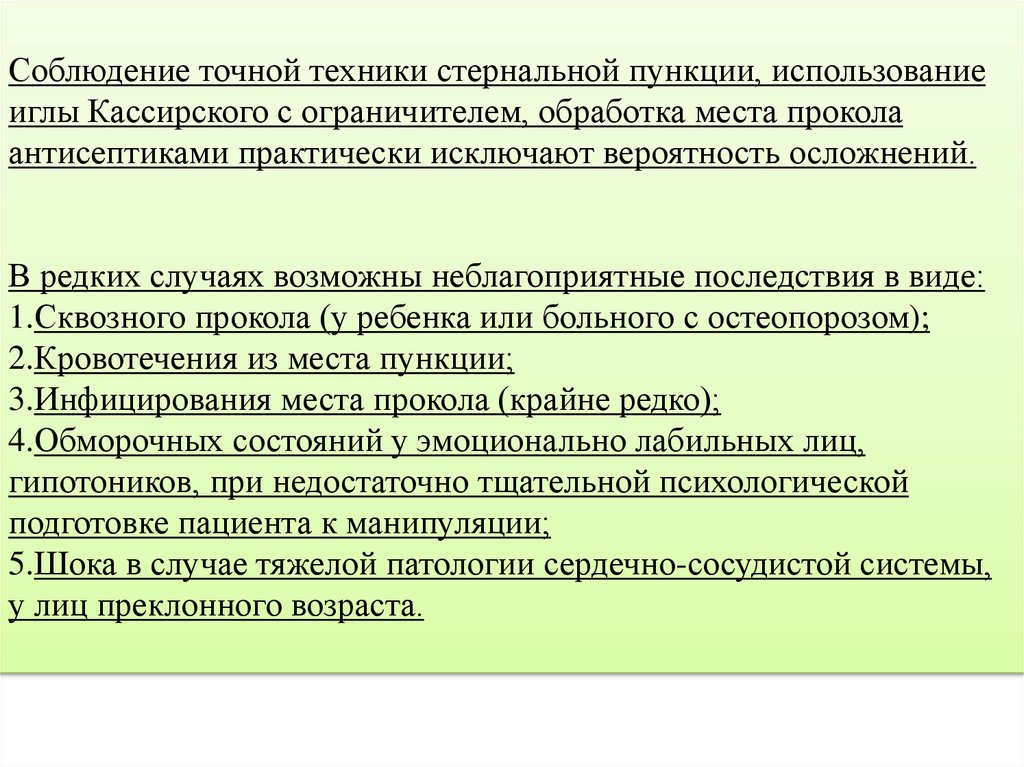 Соблюдение точной техники стернальной пункции, использование иглы Кассирского с ограничителем, обработка места прокола антисептиками практически исключают вероятность осложнений.

В редких случаях возможны неблагоприятные последствия в виде:
1.Сквозного прокола (у ребенка или больного с остеопорозом);
2.Кровотечения из места пункции;
3.Инфицирования места прокола (крайне редко);
4.Обморочных состояний у эмоционально лабильных лиц, гипотоников, при недостаточно тщательной психологической подготовке пациента к манипуляции;
5.Шока в случае тяжелой патологии сердечно-сосудистой системы, у лиц преклонного возраста.